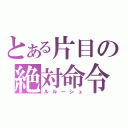 とある片目の
絶対命令
ルルーシュ